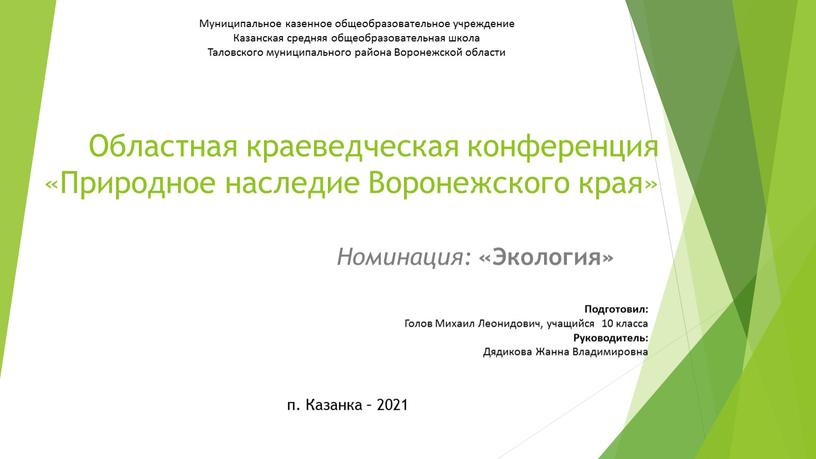 Муниципальное казенное общеобразовательное учреждение
Казанская средняя общеобразовательная школа
Таловского муниципального района Воронежской области

Областная краеведческая конференция «Природное наследие Воронежского края»

Номинация: «Экология»

Подготовил:
Голов Михаил Леонидович, учащийся 10 класса
Руководитель:
Дядикова Жанна Владимировна

п. Казанка – 2021